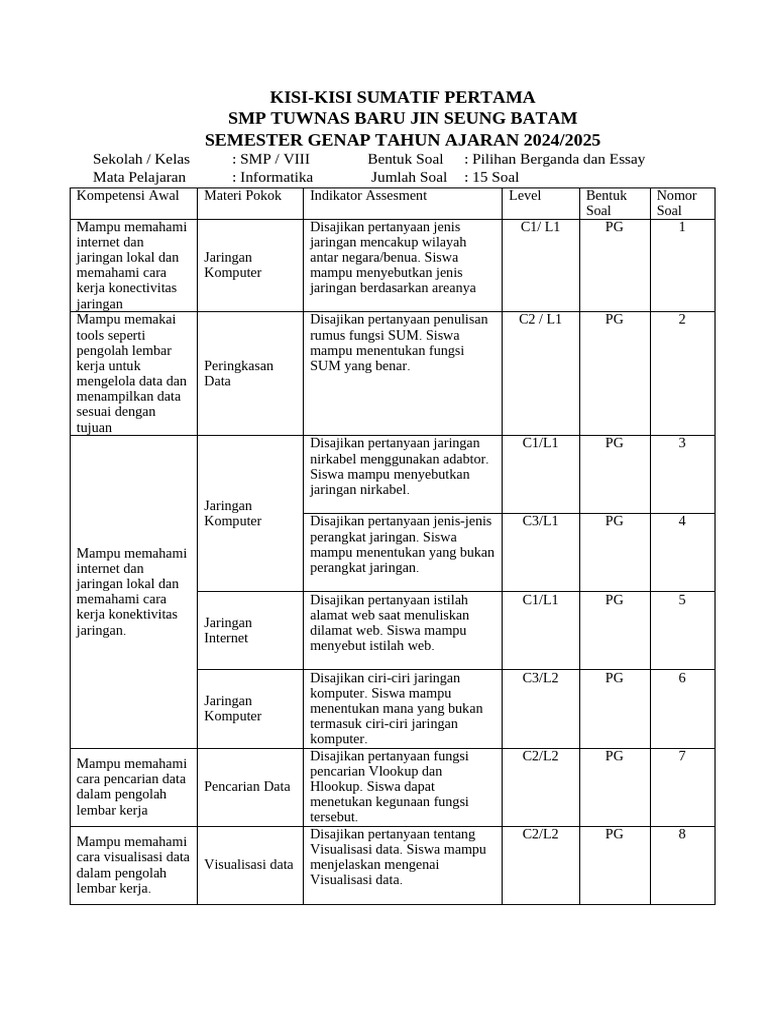 KISI-KISI SUMATIF PERTAMA
SMP TUWNAS BARU JIN SEUNG BATAM
SEMESTER GENAP TAHUN AJARAN 2024/2025

Sekolah / Kelas : SMP / VIII Bentuk Soal : Pilihan Berganda dan Essay
Mata Pelajaran : Informatika Jumlah Soal : 15 Soal

| Kompetensi Awal | Materi Pokok | Indikator Assesment | Level | Bentuk Soal | Nomor Soal |
|---|---|---|---|---|---|
| Mampu memahami internet dan jaringan lokal dan memahami cara kerja konectivitas jaringan | Jaringan Komputer | Disajikan pertanyaan jenis jaringan mencakup wilayah antar negara/benua. Siswa mampu menyebutkan jenis jaringan berdasarkan areanya | C1/ L1 | PG | 1 |
| Mampu memakai tools seperti pengolah lembar kerja untuk mengelola data dan menampilkan data sesuai dengan tujuan | Peringkasan Data | Disajikan pertanyaan penulisan rumus fungsi SUM. Siswa mampu menentukan fungsi SUM yang benar. | C2 / L1 | PG | 2 |
| Mampu memahami internet dan jaringan lokal dan memahami cara kerja konektivitas jaringan. | Jaringan Komputer | Disajikan pertanyaan jaringan nirkabel menggunakan adabtor. Siswa mampu menyebutkan jaringan nirkabel. | C1/L1 | PG | 3 |
| | | Disajikan pertanyaan jenis-jenis perangkat jaringan. Siswa mampu menentukan yang bukan perangkat jaringan. | C3/L1 | PG | 4 |
| | Jaringan Internet | Disajikan pertanyaan istilah alamat web saat menuliskan dilamat web. Siswa mampu menyebut istilah web. | C1/L1 | PG | 5 |
| | Jaringan Komputer | Disajikan ciri-ciri jaringan komputer. Siswa mampu menentukan mana yang bukan termasuk ciri-ciri jaringan komputer. | C3/L2 | PG | 6 |
| Mampu memahami cara pencarian data dalam pengolah lembar kerja | Pencarian Data | Disajikan pertanyaan fungsi pencarian Vlookup dan Hlookup. Siswa dapat menetukan kegunaan fungsi tersebut. | C2/L2 | PG | 7 |
| Mampu memahami cara visualisasi data dalam pengolah lembar kerja. | Visualisasi data | Disajikan pertanyaan tentang Visualisasi data. Siswa mampu menjelaskan mengenai Visualisasi data. | C2/L2 | PG | 8 |